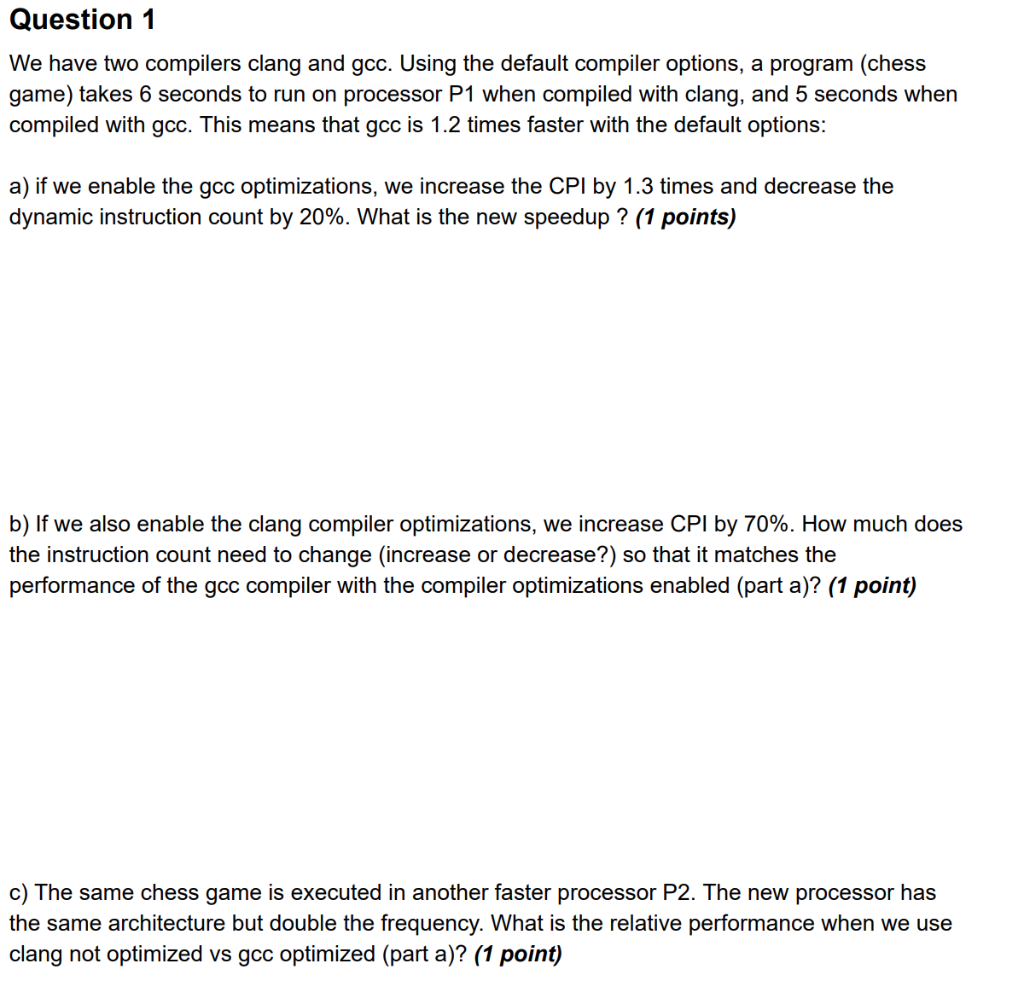 Question 1

We have two compilers clang and gcc. Using the default compiler options, a program (chess game) takes 6 seconds to run on processor P1 when compiled with clang, and 5 seconds when compiled with gcc. This means that gcc is 1.2 times faster with the default options:

a) if we enable the gcc optimizations, we increase the CPI by 1.3 times and decrease the dynamic instruction count by 20%. What is the new speedup ? (1 points)

b) If we also enable the clang compiler optimizations, we increase CPI by 70%. How much does the instruction count need to change (increase or decrease?) so that it matches the performance of the gcc compiler with the compiler optimizations enabled (part a)? (1 point)

c) The same chess game is executed in another faster processor P2. The new processor has the same architecture but double the frequency. What is the relative performance when we use clang not optimized vs gcc optimized (part a)? (1 point)